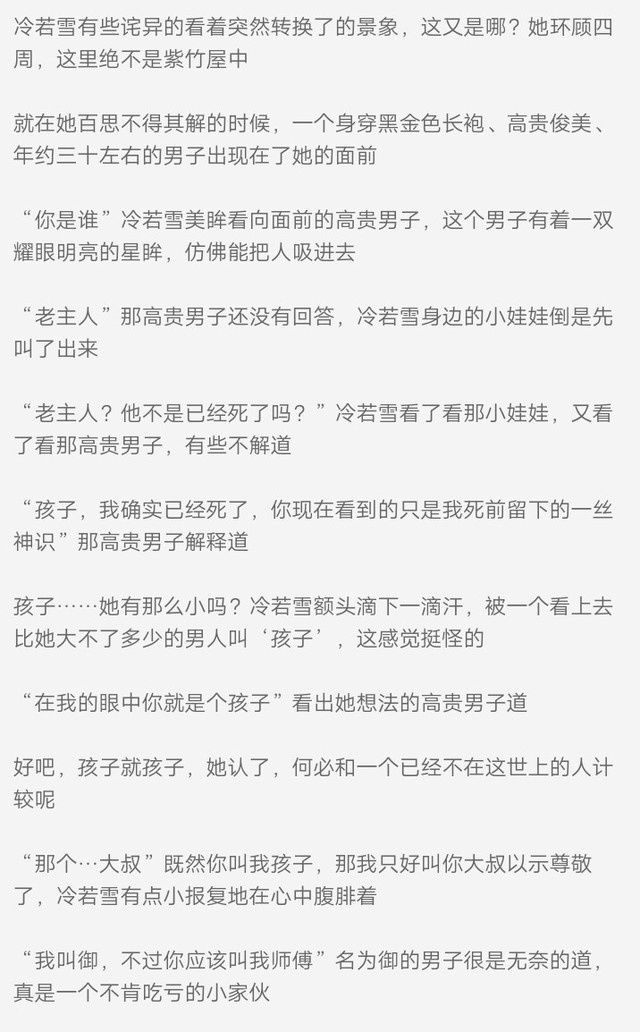 冷若雪有些诧异的看着突然转换了的景象，这又是哪？她环顾四周，这里绝不是紫竹屋中

就在她百思不得其解的时候，一个身穿黑金色长袍、高贵俊美、年约三十左右的男子出现在了她的面前

“你是谁”冷若雪美眸看向面前的高贵男子，这个男子有着一双耀眼明亮的星眸，仿佛能把人吸进去

“老主人”那高贵男子还没有回答，冷若雪身边的小娃娃倒是先叫了出来

“老主人？他不是已经死了吗？”冷若雪看了看那小娃娃，又看了看那高贵男子，有些不解道

“孩子，我确实已经死了，你现在看到的只是我死前留下的一丝神识”那高贵男子解释道

孩子……她有那么小吗？冷若雪额头滴下一滴汗，被一个看上去比她大不了多少的男人叫‘孩子’，这感觉挺怪的

“在我的眼中你就是个孩子”看出她想法的高贵男子道

好吧，孩子就孩子，她认了，何必和一个已经不在这世上的人计较呢

“那个…大叔”既然你叫我孩子，那我只好叫你大叔以示尊敬了，冷若雪有点小报复地在心中腹腓着

“我叫御，不过你应该叫我师傅”名为御的男子很是无奈的道，真是一个不肯吃亏的小家伙